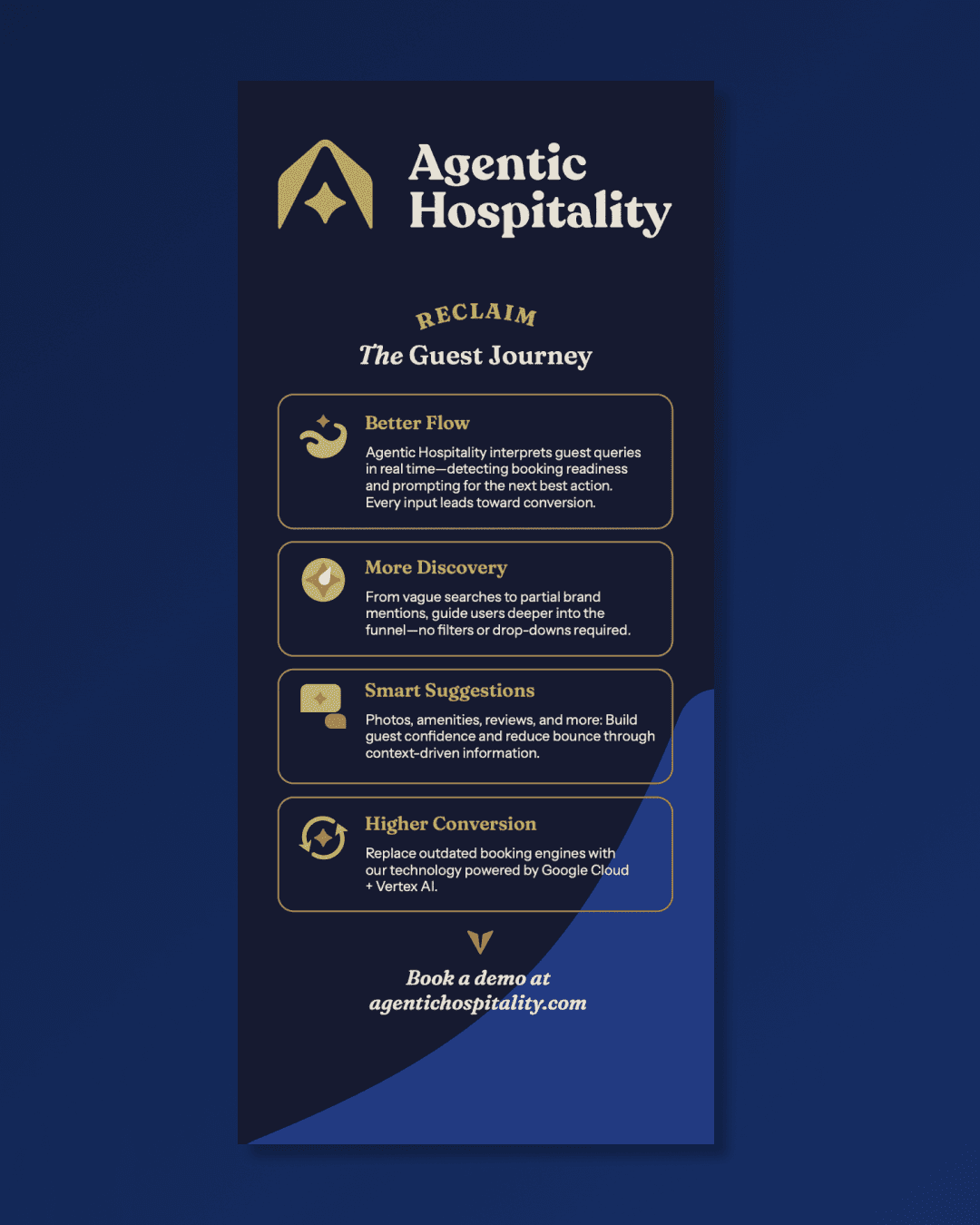 Agentic Hospitality

RECLAIM
The Guest Journey

Better Flow

Agentic Hospitality interprets guest queries in real time—detecting booking readiness and prompting for the next best action. Every input leads toward conversion.

More Discovery

From vague searches to partial brand mentions, guide users deeper into the funnel—no filters or drop-downs required.

Smart Suggestions

Photos, amenities, reviews, and more: Build guest confidence and reduce bounce through context-driven information.

Higher Conversion

Replace outdated booking engines with our technology powered by Google Cloud + Vertex AI.

Book a demo at agentichospitality.com